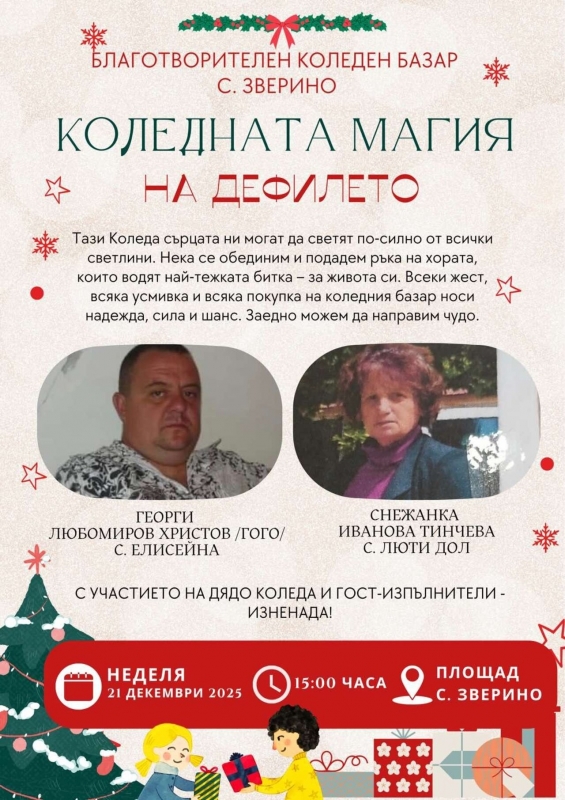 БЛАГОТВОРИТЕЛЕН КОЛЕДЕН БАЗАР
С. ЗВЕРИНО

КОЛЕДНАТА МАГИЯ
НА ДЕФИЛЕТО

Тази Коледа сърцата ни могат да светят по-силно от всички светлини. Нека се обединим и подадем ръка на хората, които водят най-тежката битка – за живота си. Всеки жест, всяка усмивка и всяка покупка на коледния базар носи надежда, сила и шанс. Заедно можем да направим чудо.

ГЕОРГИ
ЛЮБОМИРОВ ХРИСТОВ /ГОГО/
С. ЕЛИСЕЙНА

СНЕЖАНКА
ИВАНОВА ТИНЧЕВА
С. ЛЮТИ ДОЛ

С УЧАСТИЕТО НА ДЯДО КОЛЕДА И ГОСТ-ИЗПЪЛНИТЕЛИ - ИЗНЕНАДА!

НЕДЕЛЯ
21 ДЕКЕМВРИ 2025

15:00 ЧАСА

ПЛОЩАД
С. ЗВЕРИНО